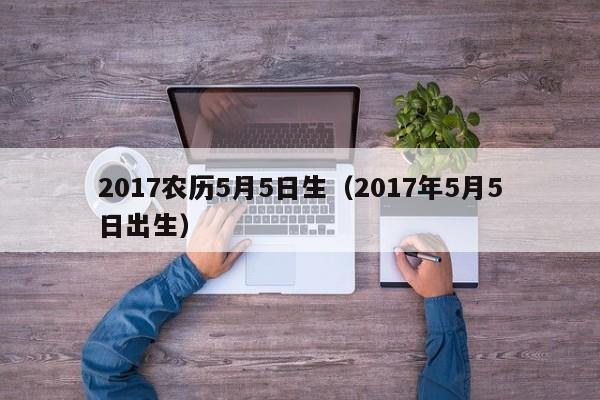 2017农历5月5日生（2017年5月5日出生）